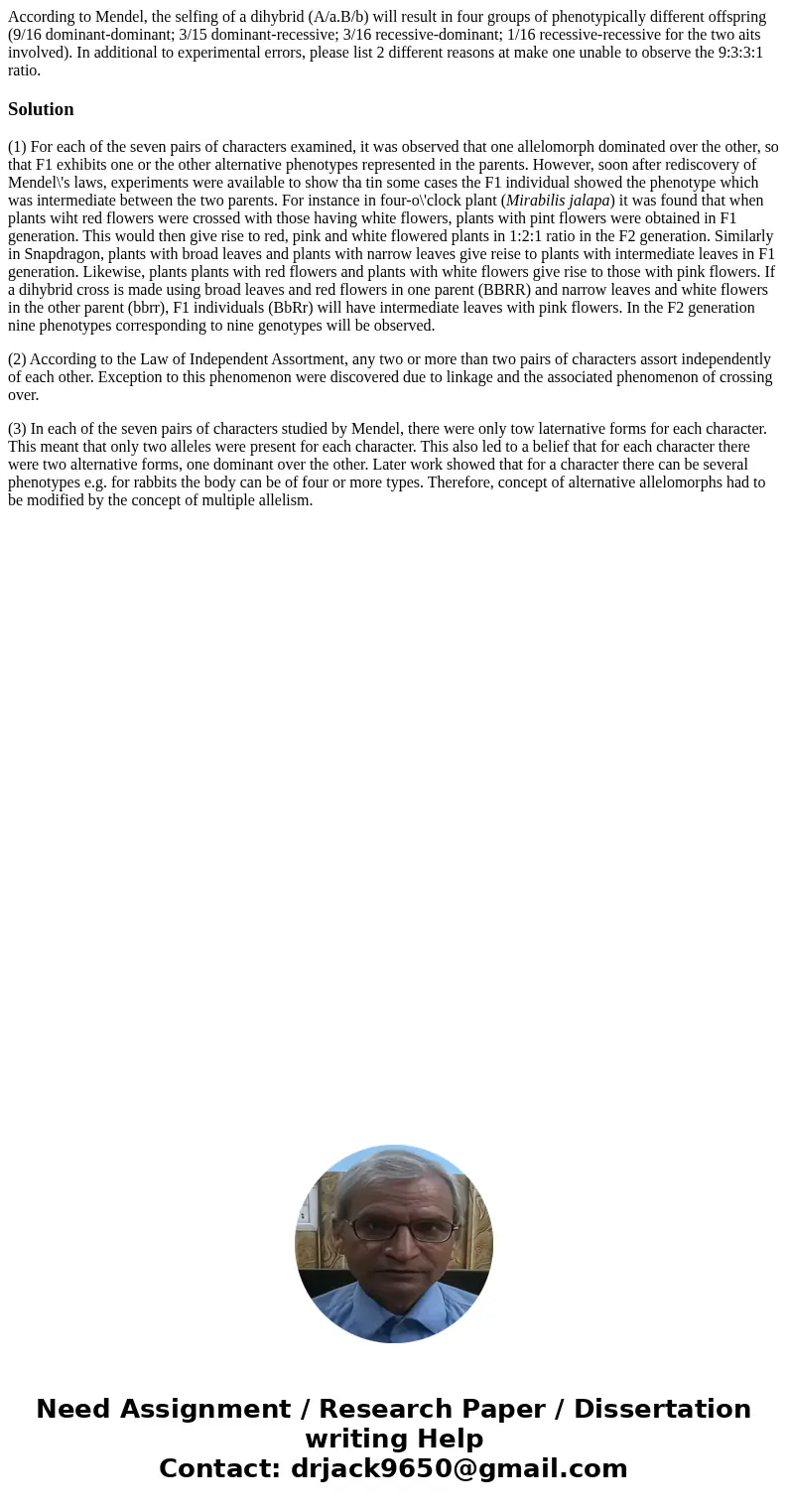 According to Mendel, the selfing of a dihybrid (A/a.B/b) will result in four groups of phenotypically different offspring (9/16 dominant-dominant; 3/15 dominant-recessive; 3/16 recessive-dominant; 1/16 recessive-recessive for the two aits involved). In additional to experimental errors, please list 2 different reasons at make one unable to observe the 9:3:3:1 ratio.

Solution

(1) For each of the seven pairs of characters examined, it was observed that one allelomorph dominated over the other, so that F1 exhibits one or the other alternative phenotypes represented in the parents. However, soon after rediscovery of Mendel\'s laws, experiments were available to show tha tin some cases the F1 individual showed the phenotype which was intermediate between the two parents. For instance in four-o\'clock plant (Mirabilis jalapa) it was found that when plants wiht red flowers were crossed with those having white flowers, plants with pint flowers were obtained in F1 generation. This would then give rise to red, pink and white flowered plants in 1:2:1 ratio in the F2 generation. Similarly in Snapdragon, plants with broad leaves and plants with narrow leaves give reise to plants with intermediate leaves in F1 generation. Likewise, plants plants with red flowers and plants with white flowers give rise to those with pink flowers. If a dihybrid cross is made using broad leaves and red flowers in one parent (BBRR) and narrow leaves and white flowers in the other parent (bbrr), F1 individuals (BbRr) will have intermediate leaves with pink flowers. In the F2 generation nine phenotypes corresponding to nine genotypes will be observed.

(2) According to the Law of Independent Assortment, any two or more than two pairs of characters assort independently of each other. Exception to this phenomenon were discovered due to linkage and the associated phenomenon of crossing over.

(3) In each of the seven pairs of characters studied by Mendel, there were only tow laternative forms for each character. This meant that only two alleles were present for each character. This also led to a belief that for each character there were two alternative forms, one dominant over the other. Later work showed that for a character there can be several phenotypes e.g. for rabbits the body can be of four or more types. Therefore, concept of alternative allelomorphs had to be modified by the concept of multiple allelism.

Need Assignment / Research Paper / Dissertation writing Help
Contact: drjack9650@gmail.com